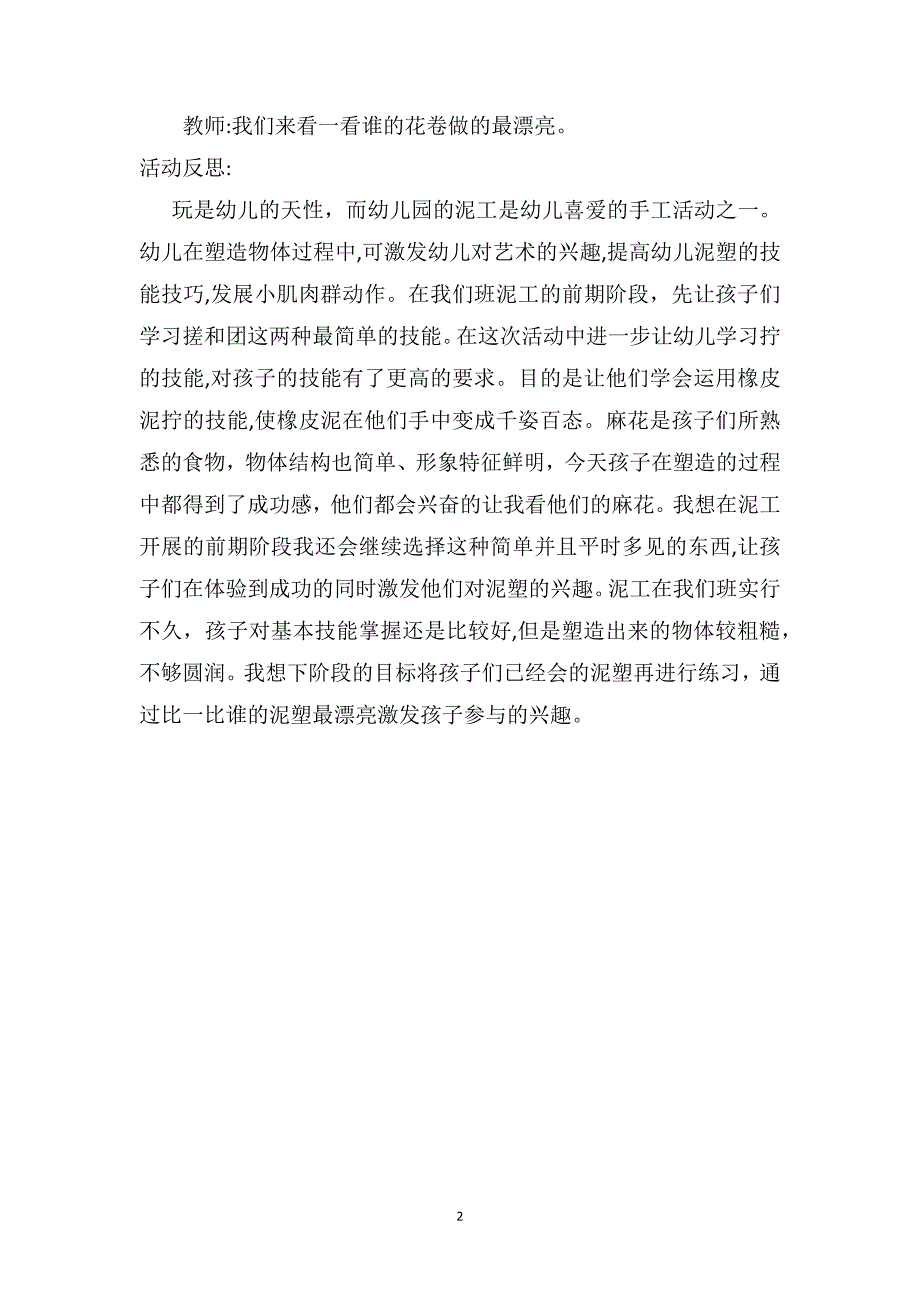 教师:我们来看一看谁的花卷做的最漂亮。

活动反思:

玩是幼儿的天性，而幼儿园的泥工是幼儿喜爱的手工活动之一。幼儿在塑造物体过程中,可激发幼儿对艺术的兴趣,提高幼儿泥塑的技能技巧,发展小肌肉群动作。在我们班泥工的前期阶段，先让孩子们学习搓和团这两种最简单的技能。在这次活动中进一步让幼儿学习拧的技能,对孩子的技能有了更高的要求。目的是让他们学会运用橡皮泥拧的技能,使橡皮泥在他们手中变成千姿百态。麻花是孩子们所熟悉的食物，物体结构也简单、形象特征鲜明，今天孩子在塑造的过程中都得到了成功感，他们都会兴奋的让我看他们的麻花。我想在泥工开展的前期阶段我还会继续选择这种简单并且平时多见的东西,让孩子们在体验到成功的同时激发他们对泥塑的兴趣。泥工在我们班实行不久，孩子对基本技能掌握还是比较好,但是塑造出来的物体较粗糙，不够圆润。我想下阶段的目标将孩子们已经会的泥塑再进行练习，通过比一比谁的泥塑最漂亮激发孩子参与的兴趣。

2